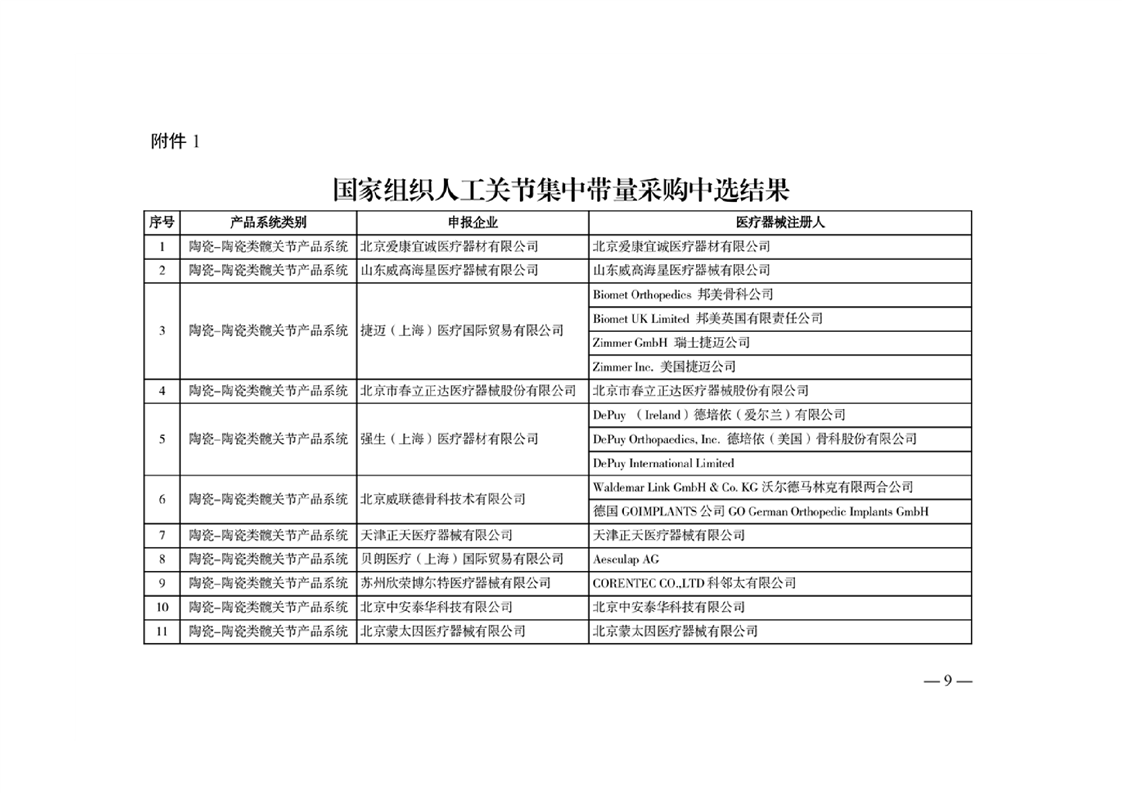 附件 1

国家组织人工关节集中带量采购中选结果

| 序号 | 产品系统类别 | 申报企业 | 医疗器械注册人 |
|---|---|---|---|
| 1 | 陶瓷-陶瓷类髋关节产品系统 | 北京爱康宜诚医疗器材有限公司 | 北京爱康宜诚医疗器材有限公司 |
| 2 | 陶瓷-陶瓷类髋关节产品系统 | 山东威高海星医疗器械有限公司 | 山东威高海星医疗器械有限公司 |
| 3 | 陶瓷-陶瓷类髋关节产品系统 | 捷迈（上海）医疗国际贸易有限公司 | Biomet Orthopedics 邦美骨科公司 |
| | | | Biomet UK Limited 邦美英国有限责任公司 |
| | | | Zimmer GmbH 瑞士捷迈公司 |
| | | | Zimmer Inc. 美国捷迈公司 |
| 4 | 陶瓷-陶瓷类髋关节产品系统 | 北京市春立正达医疗器械股份有限公司 | 北京市春立正达医疗器械股份有限公司 |
| 5 | 陶瓷-陶瓷类髋关节产品系统 | 强生（上海）医疗器材有限公司 | DePuy （Ireland）德培依（爱尔兰）有限公司 |
| | | | DePuy Orthopaedics, Inc. 德培依（美国）骨科股份有限公司 |
| | | | DePuy International Limited |
| 6 | 陶瓷-陶瓷类髋关节产品系统 | 北京威联德骨科技术有限公司 | Waldemar Link GmbH & Co. KG 沃尔德马林克有限两合公司 |
| | | | 德国 GOIMPLANTS 公司 GO German Orthopedic Implants GmbH |
| 7 | 陶瓷-陶瓷类髋关节产品系统 | 天津正天医疗器械有限公司 | 天津正天医疗器械有限公司 |
| 8 | 陶瓷-陶瓷类髋关节产品系统 | 贝朗医疗（上海）国际贸易有限公司 | Aesculap AG |
| 9 | 陶瓷-陶瓷类髋关节产品系统 | 苏州欣荣博尔特医疗器械有限公司 | CORENTEC CO.,LTD 科邻太有限公司 |
| 10 | 陶瓷-陶瓷类髋关节产品系统 | 北京中安泰华科技有限公司 | 北京中安泰华科技有限公司 |
| 11 | 陶瓷-陶瓷类髋关节产品系统 | 北京蒙太因医疗器械有限公司 | 北京蒙太因医疗器械有限公司 |

— 9 —